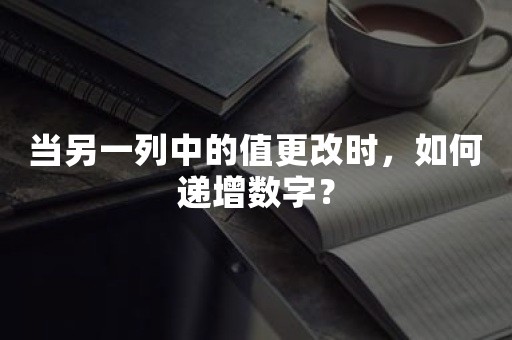 当另一列中的值更改时，如何递增数字？